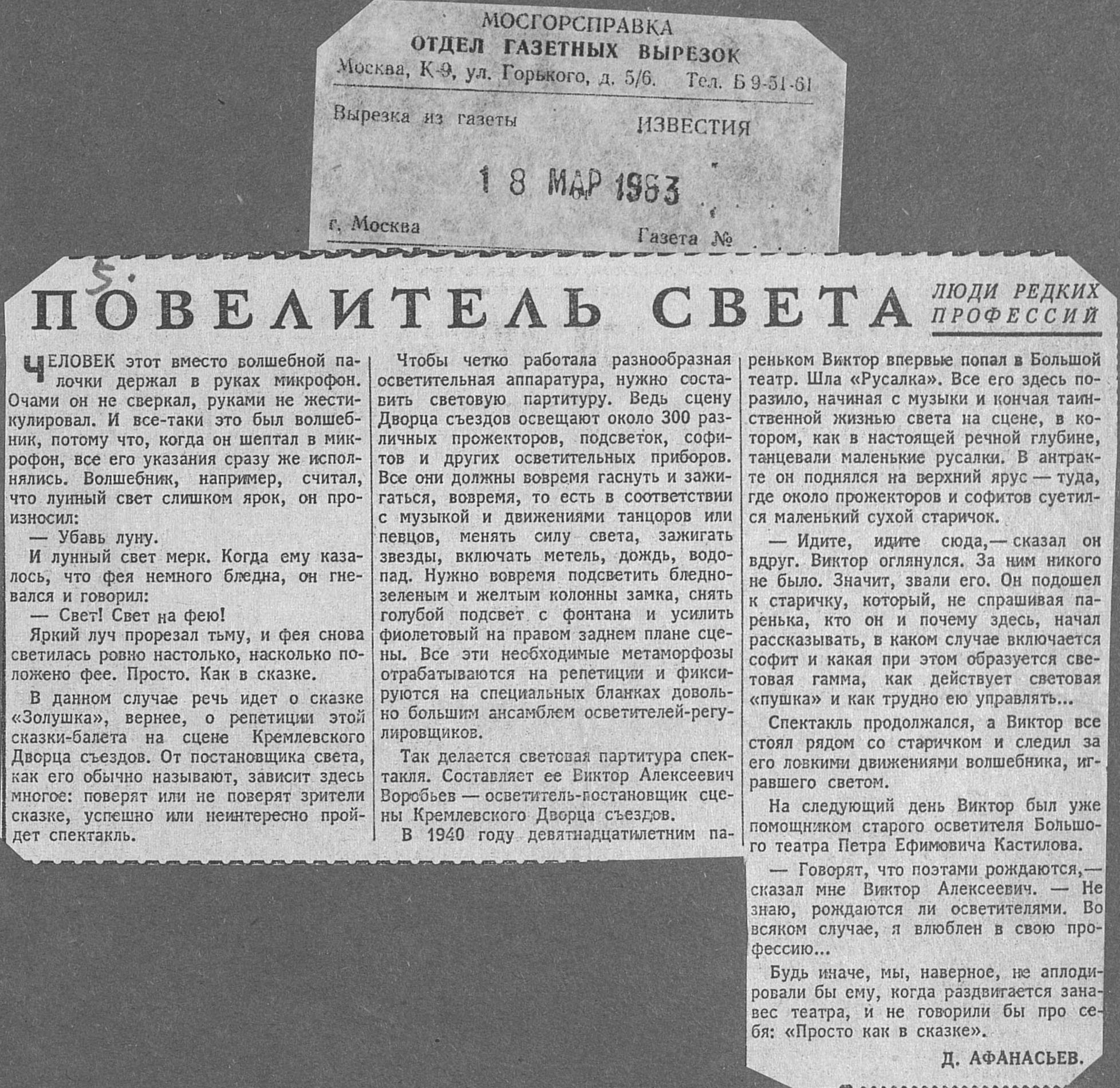 МОСГОРСПРАВКА
ОТДЕЛ ГАЗЕТНЫХ ВЫРЕЗОК
Москва, К-9, ул. Горького, д. 5/6. Тел. Б 9-51-61

Вырезка из газеты ИЗВЕСТИЯ

18 МАР 1963

г. Москва Газета №

5.

ПОВЕЛИТЕЛЬ СВЕТА

ЛЮДИ РЕДКИХ ПРОФЕССИЙ

ЧЕЛОВЕК этот вместо волшебной палочки держал в руках микрофон. Очами он не сверкал, руками не жестикулировал. И все-таки это был волшебник, потому что, когда он шептал в микрофон, все его указания сразу же исполнялись. Волшебник, например, считал, что лунный свет слишком ярок, он произносил:

— Убавь луну.

И лунный свет мерк. Когда ему казалось, что фея немного бледна, он гневался и говорил:

— Свет! Свет на фею!

Яркий луч прорезал тьму, и фея снова светилась ровно настолько, насколько положено фее. Просто. Как в сказке.

В данном случае речь идет о сказке «Золушка», вернее, о репетиции этой сказки-балета на сцене Кремлевского Дворца съездов. От постановщика света, как его обычно называют, зависит здесь многое: поверят или не поверят зрители сказке, успешно или неинтересно пройдет спектакль.

Чтобы четко работала разнообразная осветительная аппаратура, нужно составить световую партитуру. Ведь сцену Дворца съездов освещают около 300 различных прожекторов, подсветок, софитов и других осветительных приборов. Все они должны вовремя гаснуть и зажигаться, вовремя, то есть в соответствии с музыкой и движениями танцоров или певцов, менять силу света, зажигать звезды, включать метель, дождь, водопад. Нужно вовремя подсветить бледно-зеленым и желтым колонны замка, снять голубой подсвет с фонтана и усилить фиолетовый на правом заднем плане сцены. Все эти необходимые метаморфозы отрабатываются на репетиции и фиксируются на специальных бланках довольно большим ансамблем осветителей-регулировщиков.

Так делается световая партитура спектакля. Составляет ее Виктор Алексеевич Воробьев — осветитель-постановщик сцены Кремлевского Дворца съездов.

В 1940 году девятнадцатилетним пареньком Виктор впервые попал в Большой театр. Шла «Русалка». Все его здесь поразило, начиная с музыки и кончая таинственной жизнью света на сцене, в котором, как в настоящей речной глубине, танцевали маленькие русалки. В антракте он поднялся на верхний ярус — туда, где около прожекторов и софитов суетился маленький сухой старичок.

— Идите, идите сюда,— сказал он вдруг. Виктор оглянулся. За ним никого не было. Значит, звали его. Он подошел к старичку, который, не спрашивая паренька, кто он и почему здесь, начал рассказывать, в каком случае включается софит и какая при этом образуется световая гамма, как действует световая «пушка» и как трудно ею управлять...

Спектакль продолжался, а Виктор все стоял рядом со старичком и следил за его ловкими движениями волшебника, игравшего светом.

На следующий день Виктор был уже помощником старого осветителя Большого театра Петра Ефимовича Кастилова.

— Говорят, что поэтами рождаются,— сказал мне Виктор Алексеевич. — Не знаю, рождаются ли осветителями. Во всяком случае, я влюблен в свою профессию...

Будь иначе, мы, наверное, не аплодировали бы ему, когда раздвигается занавес театра, и не говорили бы про себя: «Просто как в сказке».

Д. АФАНАСЬЕВ.